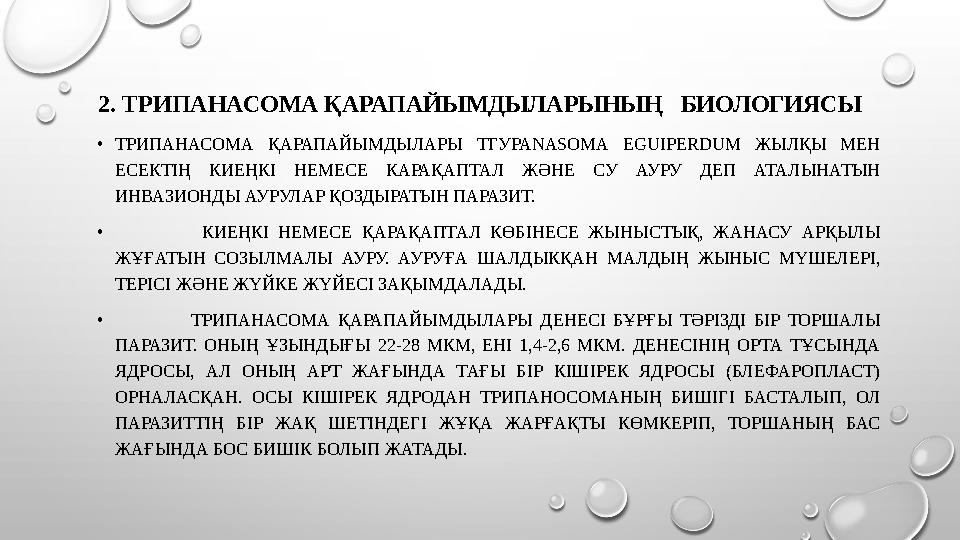 2. ТРИПАНАСОМА ҚАРАПАЙЫМДЫЛАРЫНЫҢ БИОЛОГИЯСЫ

• ТРИПАНАСОМА ҚАРАПАЙЫМДЫЛАРЫ TTYPANASOMA EGUIPERDUM ЖЫЛҚЫ МЕН ЕСЕКТІҢ КИЕҢКІ НЕМЕСЕ КАРАҚАПТАЛ ЖӘНЕ СУ АУРУ ДЕП АТАЛЫНАТЫН ИНВАЗИОНДЫ АУРУЛАР ҚОЗДЫРАТЫН ПАРАЗИТ.

• КИЕҢКІ НЕМЕСЕ ҚАРАҚАПТАЛ КӨБІНЕСЕ ЖЫНЫСТЫҚ, ЖАНАСУ АРҚЫЛЫ ЖҰҒАТЫН СОЗЫЛМАЛЫ АУРУ. АУРУҒА ШАЛДЫҚҚАН МАЛДЫҢ ЖЫНЫС МҮШЕЛЕРІ, ТЕРІСІ ЖӘНЕ ЖҮЙКЕ ЖҮЙЕСІ ЗАҚЫМДАЛАДЫ.

• ТРИПАНАСОМА ҚАРАПАЙЫМДЫЛАРЫ ДЕНЕСІ БҰРҒЫ ТӘРІЗДІ БІР ТОРШАЛЫ ПАРАЗИТ. ОНЫҢ ҰЗЫНДЫҒЫ 22-28 МКМ, ЕНІ 1,4-2,6 МКМ. ДЕНЕСІНІҢ ОРТА ТҰСЫНДА ЯДРОСЫ, АЛ ОНЫҢ АРТ ЖАҒЫНДА ТАҒЫ БІР КІШІРЕК ЯДРОСЫ (БЛЕФАРОПЛАСТ) ОРНАЛАСҚАН. ОСЫ КІШІРЕК ЯДРОДАН ТРИПАНОСОМАНЫҢ БИШІГІ БАСТАЛЫП, ОЛ ПАРАЗИТТІҢ БІР ЖАҚ ШЕТІНДЕГІ ЖҰҚА ЖАРҒАҚТЫ КӨМКЕРІП, ТОРШАНЫҢ БАС ЖАҒЫНДА БОС БИШІК БОЛЫП ЖАТАДЫ.